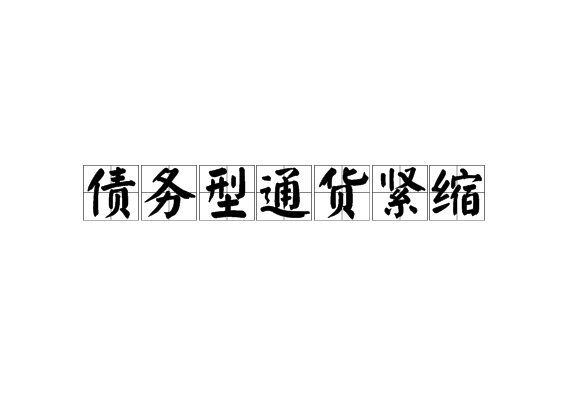 债务型通货紧缩